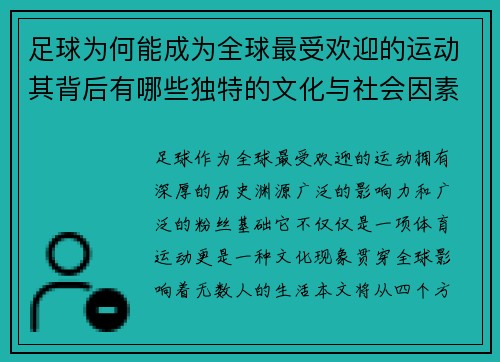 足球为何能成为全球最受欢迎的运动其背后有哪些独特的文化与社会因素

足球作为全球最受欢迎的运动拥有深厚的历史渊源广泛的影响力和广泛的粉丝基础它不仅仅是一项体育运动更是一种文化现象贯穿全球影响着无数人的生活本文将从四个方